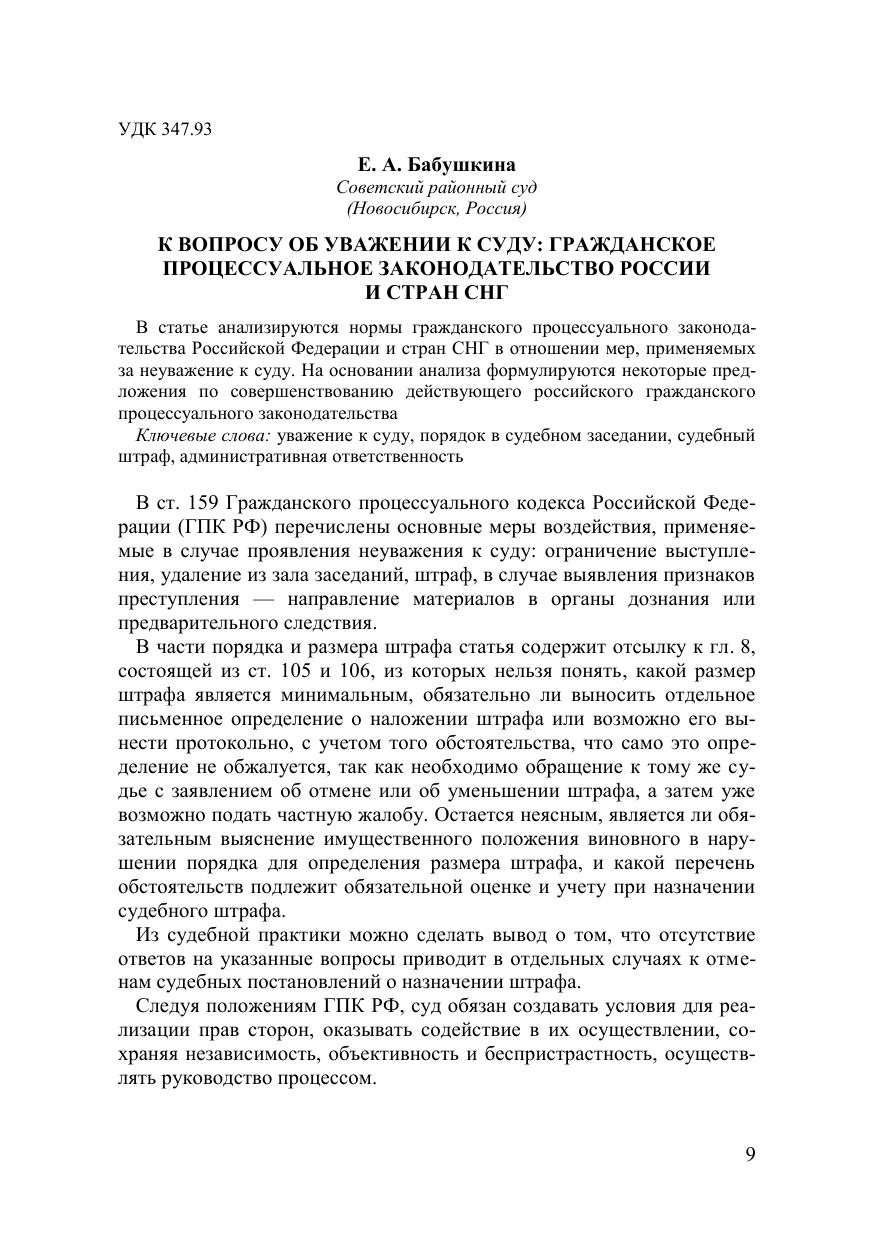 УДК 347.93

Е. А. Бабушкина
Советский районный суд
(Новосибирск, Россия)

К ВОПРОСУ ОБ УВАЖЕНИИ К СУДУ: ГРАЖДАНСКОЕ ПРОЦЕССУАЛЬНОЕ ЗАКОНОДАТЕЛЬСТВО РОССИИ И СТРАН СНГ

В статье анализируются нормы гражданского процессуального законодательства Российской Федерации и стран СНГ в отношении мер, применяемых за неуважение к суду. На основании анализа формулируются некоторые предложения по совершенствованию действующего российского гражданского процессуального законодательства

Ключевые слова: уважение к суду, порядок в судебном заседании, судебный штраф, административная ответственность

В ст. 159 Гражданского процессуального кодекса Российской Федерации (ГПК РФ) перечислены основные меры воздействия, применяемые в случае проявления неуважения к суду: ограничение выступления, удаление из зала заседаний, штраф, в случае выявления признаков преступления — направление материалов в органы дознания или предварительного следствия.

В части порядка и размера штрафа статья содержит отсылку к гл. 8, состоящей из ст. 105 и 106, из которых нельзя понять, какой размер штрафа является минимальным, обязательно ли выносить отдельное письменное определение о наложении штрафа или возможно его вынести протокольно, с учетом того обстоятельства, что само это определение не обжалуется, так как необходимо обращение к тому же судье с заявлением об отмене или об уменьшении штрафа, а затем уже возможно подать частную жалобу. Остается неясным, является ли обязательным выяснение имущественного положения виновного в нарушении порядка для определения размера штрафа, и какой перечень обстоятельств подлежит обязательной оценке и учету при назначении судебного штрафа.

Из судебной практики можно сделать вывод о том, что отсутствие ответов на указанные вопросы приводит в отдельных случаях к отменам судебных постановлений о назначении штрафа.

Следуя положениям ГПК РФ, суд обязан создавать условия для реализации прав сторон, оказывать содействие в их осуществлении, сохраняя независимость, объективность и беспристрастность, осуществлять руководство процессом.

9